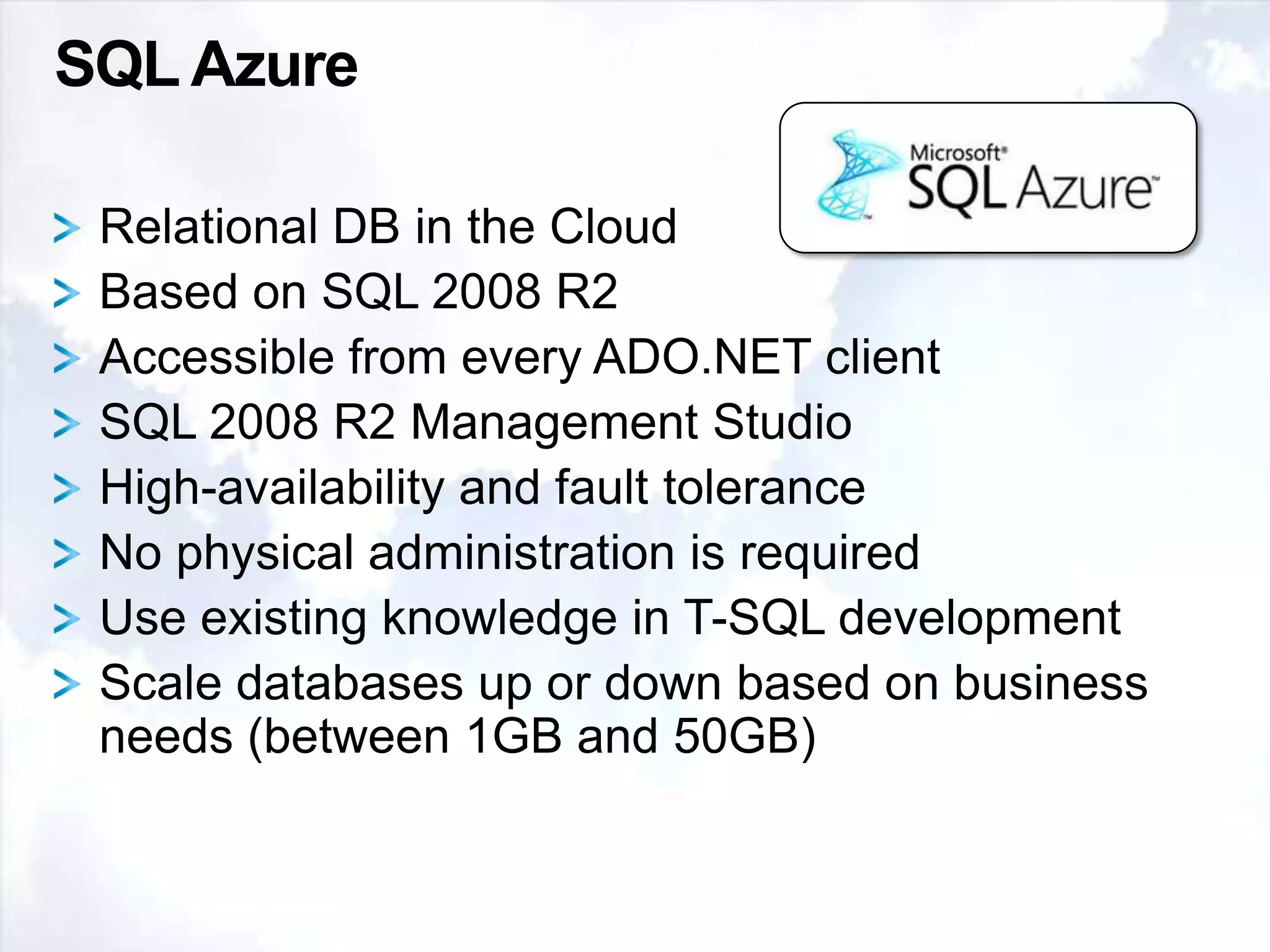 SQL Azure

Microsoft® SQL Azure™

> Relational DB in the Cloud
> Based on SQL 2008 R2
> Accessible from every ADO.NET client
> SQL 2008 R2 Management Studio
> High-availability and fault tolerance
> No physical administration is required
> Use existing knowledge in T-SQL development
> Scale databases up or down based on business needs (between 1GB and 50GB)